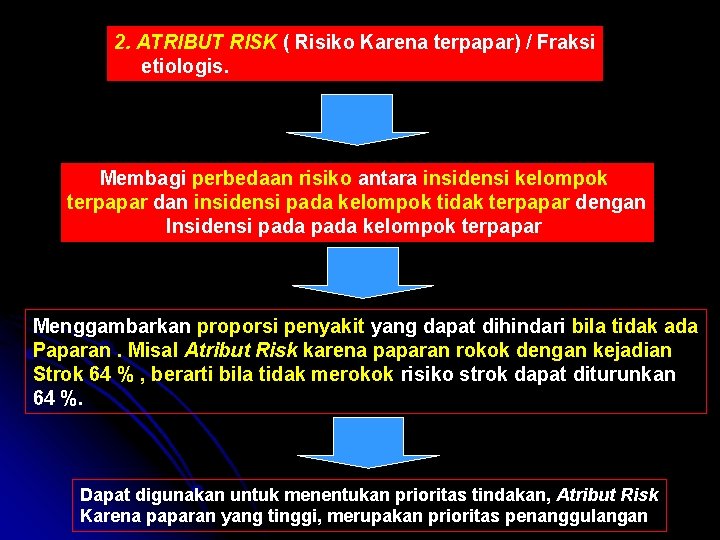 2. ATRIBUT RISK ( Risiko Karena terpapar) / Fraksi etiologis.

Membagi perbedaan risiko antara insidensi kelompok terpapar dan insidensi pada kelompok tidak terpapar dengan Insidensi pada pada kelompok terpapar

Menggambarkan proporsi penyakit yang dapat dihindari bila tidak ada Paparan . Misal Atribut Risk karena paparan rokok dengan kejadian Strok 64 % , berarti bila tidak merokok risiko strok dapat diturunkan 64 %.

Dapat digunakan untuk menentukan prioritas tindakan, Atribut Risk Karena paparan yang tinggi, merupakan prioritas penanggulangan